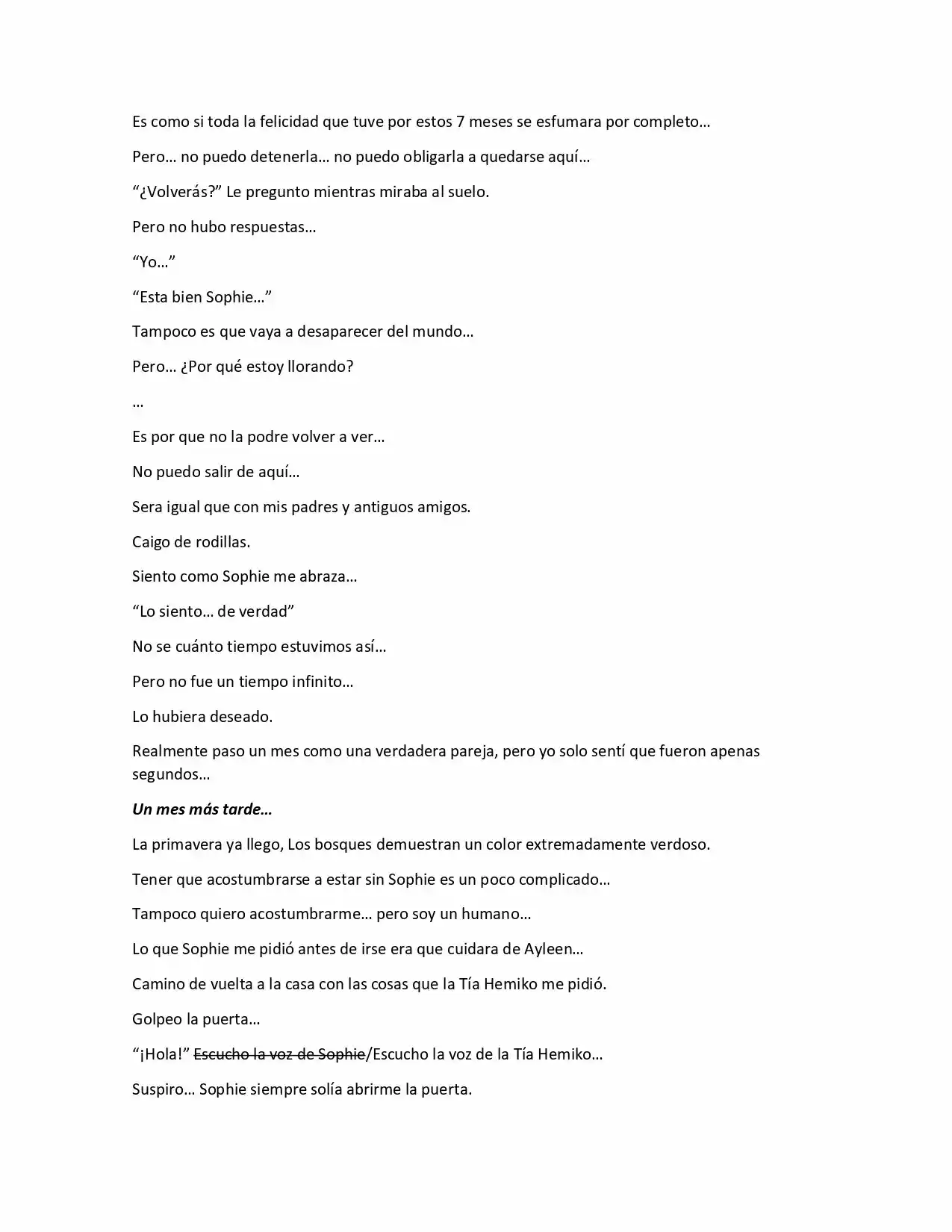 Es como si toda la felicidad que tuve por estos 7 meses se esfumara por completo…

Pero… no puedo detenerla… no puedo obligarla a quedarse aquí…

"¿Volverás?" Le pregunto mientras miraba al suelo.

Pero no hubo respuestas…

"Yo…"

"Esta bien Sophie…"

Tampoco es que vaya a desaparecer del mundo…

Pero… ¿Por qué estoy llorando?

…

Es por que no la podre volver a ver…

No puedo salir de aquí…

Sera igual que con mis padres y antiguos amigos.

Caigo de rodillas.

Siento como Sophie me abraza…

"Lo siento… de verdad"

No se cuánto tiempo estuvimos así…

Pero no fue un tiempo infinito…

Lo hubiera deseado.

Realmente paso un mes como una verdadera pareja, pero yo solo sentí que fueron apenas segundos…

Un mes más tarde…

La primavera ya llego, Los bosques demuestran un color extremadamente verdoso.

Tener que acostumbrarse a estar sin Sophie es un poco complicado…

Tampoco quiero acostumbrarme… pero soy un humano…

Lo que Sophie me pidió antes de irse era que cuidara de Ayleen…

Camino de vuelta a la casa con las cosas que la Tía Hemiko me pidió.

Golpeo la puerta…

"¡Hola!" Escucho la voz de Sophie/Escucho la voz de la Tía Hemiko…

Suspiro… Sophie siempre solía abrirme la puerta.